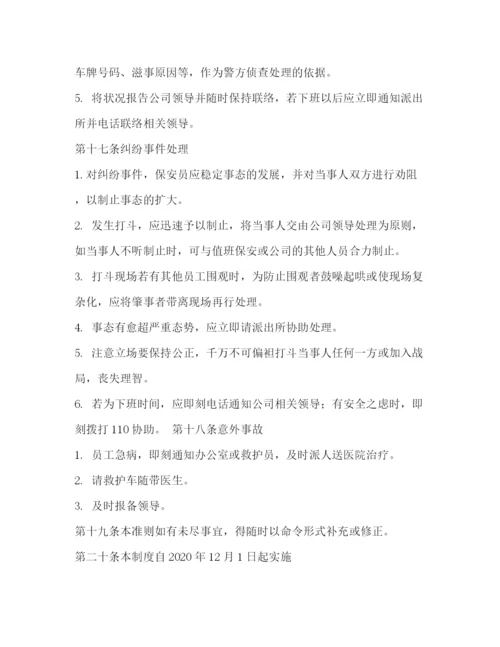 车牌号码、滋事原因等，作为警方侦查处理的依据。

5. 将状况报告公司领导并随时保持联络，若下班以后应立即通知派出所并电话联络相关领导。

第十七条纠纷事件处理

1. 对纠纷事件，保安员应稳定事态的发展，并对当事人双方进行劝阻，以制止事态的扩大。

2. 发生打斗，应迅速予以制止，将当事人交由公司领导处理为原则，如当事人不听制止时，可与值班保安或公司的其他人员合力制止。

3. 打斗现场若有其他员工围观时，为防止围观者鼓噪起哄或使现场复杂化，应将肇事者带离现场再行处理。

4. 事态有愈超严重态势，应立即请派出所协助处理。

5. 注意立场要保持公正，千万不可偏袒打斗当事人任何一方或加入战局，丧失理智。

6. 若为下班时间，应即刻电话通知公司相关领导；有安全之虑时，即刻拨打 110 协助。 第十八条意外事故

1. 员工急病，即刻通知办公室或救护员，及时派人送医院治疗。

2. 请救护车随带医生。

3. 及时报备领导。

第十九条本准则如有未尽事宜，得随时以命令形式补充或修正。

第二十条本制度自 2020 年 12 月 1 日起实施